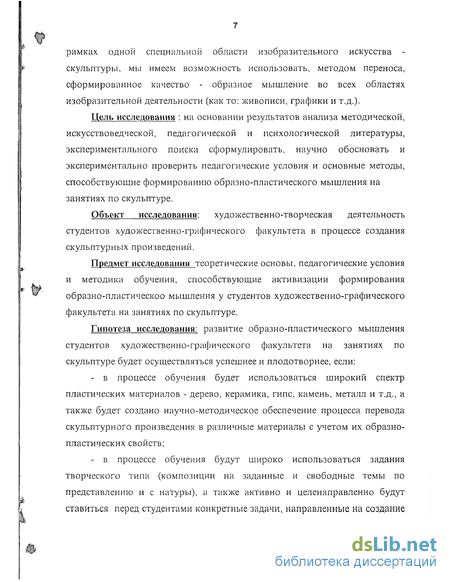 7

рамках одной специальной области изобразительного искусства - скульптуры, мы имеем возможность использовать, методом переноса, сформированное качество - образное мышление во всех областях изобразительной деятельности (как то: живописи, графики и т.д.).

Цель исследования : на основании результатов анализа методической, искусствоведческой, педагогической и психологической литературы, экспериментального поиска сформулировать, научно обосновать и экспериментально проверить педагогические условия и основные методы, способствующие формированию образно-пластического мышления на занятиях по скульптуре.

Объект исследования: художественно-творческая деятельность студентов художественно-графического факультета в процессе создания скульптурных произведений.

Предмет исследования теоретические основы, педагогические условия и методика обучения, способствующие активизации формирования образно-пластическоо мышления у студентов художественно-графического факультета на занятиях по скульптуре.

Гипотеза исследования: развитие образно-пластического мышления студентов художественно-графического факультета на занятиях по скульптуре будет осуществляться успешнее и плодотворнее, если:

- в процессе обучения будет использоваться широкий спектр пластических материалов - дерево, керамика, гипс, камень, металл и т.д., а также будет создано научно-методическое обеспечение процесса перевода скульптурного произведения в различные материалы с учетом их образно-пластических свойств;

- в процессе обучения будут широко использоваться задания творческого типа (композиции на заданные и свободные темы по представлению и с натуры), а также активно и целенаправленно будут ставиться перед студентами конкретные задачи, направленные на создание

dsLib.net
библиотека диссертаций